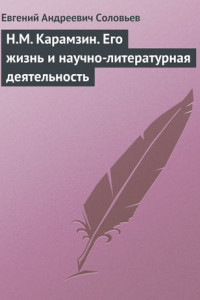 Евгений Андреевич Соловьев

Н.М. Карамзин. Его жизнь и научно-литературная деятельность